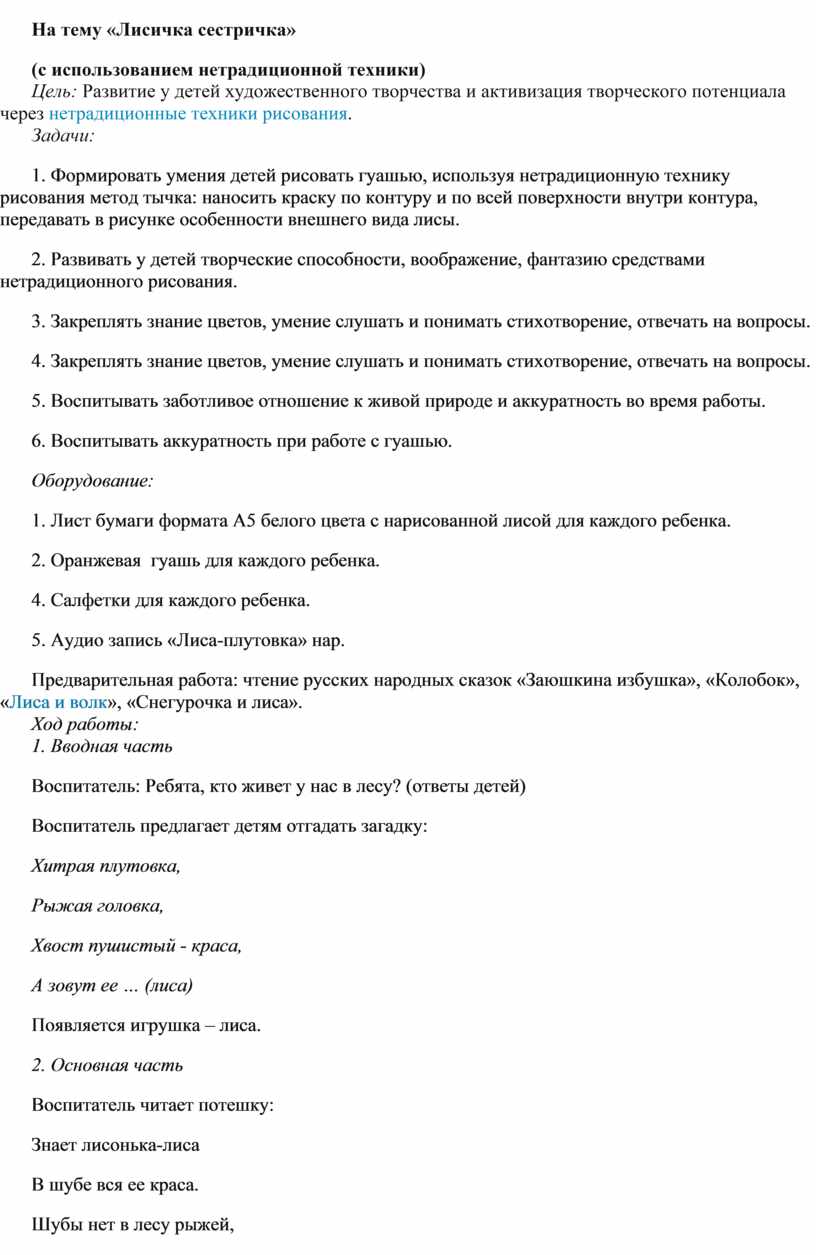 На тему «Лисичка сестричка»

(с использованием нетрадиционной техники)

Цель: Развитие у детей художественного творчества и активизация творческого потенциала через нетрадиционные техники рисования.

Задачи:

1. Формировать умения детей рисовать гуашью, используя нетрадиционную технику рисования метод тычка: наносить краску по контуру и по всей поверхности внутри контура, передавать в рисунке особенности внешнего вида лисы.

2. Развивать у детей творческие способности, воображение, фантазию средствами нетрадиционного рисования.

3. Закреплять знание цветов, умение слушать и понимать стихотворение, отвечать на вопросы.

4. Закреплять знание цветов, умение слушать и понимать стихотворение, отвечать на вопросы.

5. Воспитывать заботливое отношение к живой природе и аккуратность во время работы.

6. Воспитывать аккуратность при работе с гуашью.

Оборудование:

1. Лист бумаги формата А5 белого цвета с нарисованной лисой для каждого ребенка.

2. Оранжевая гуашь для каждого ребенка.

4. Салфетки для каждого ребенка.

5. Аудио запись «Лиса-плутовка» нар.

Предварительная работа: чтение русских народных сказок «Заюшкина избушка», «Колобок», «Лиса и волк», «Снегурочка и лиса».

Ход работы:

1. Вводная часть

Воспитатель: Ребята, кто живет у нас в лесу? (ответы детей)

Воспитатель предлагает детям отгадать загадку:

Хитрая плутовка,

Рыжая головка,

Хвост пушистый - краса,

А зовут ее … (лиса)

Появляется игрушка – лиса.

2. Основная часть

Воспитатель читает потешку:

Знает лисонька-лиса

В шубе вся ее краса.

Шубы нет в лесу рыжей,